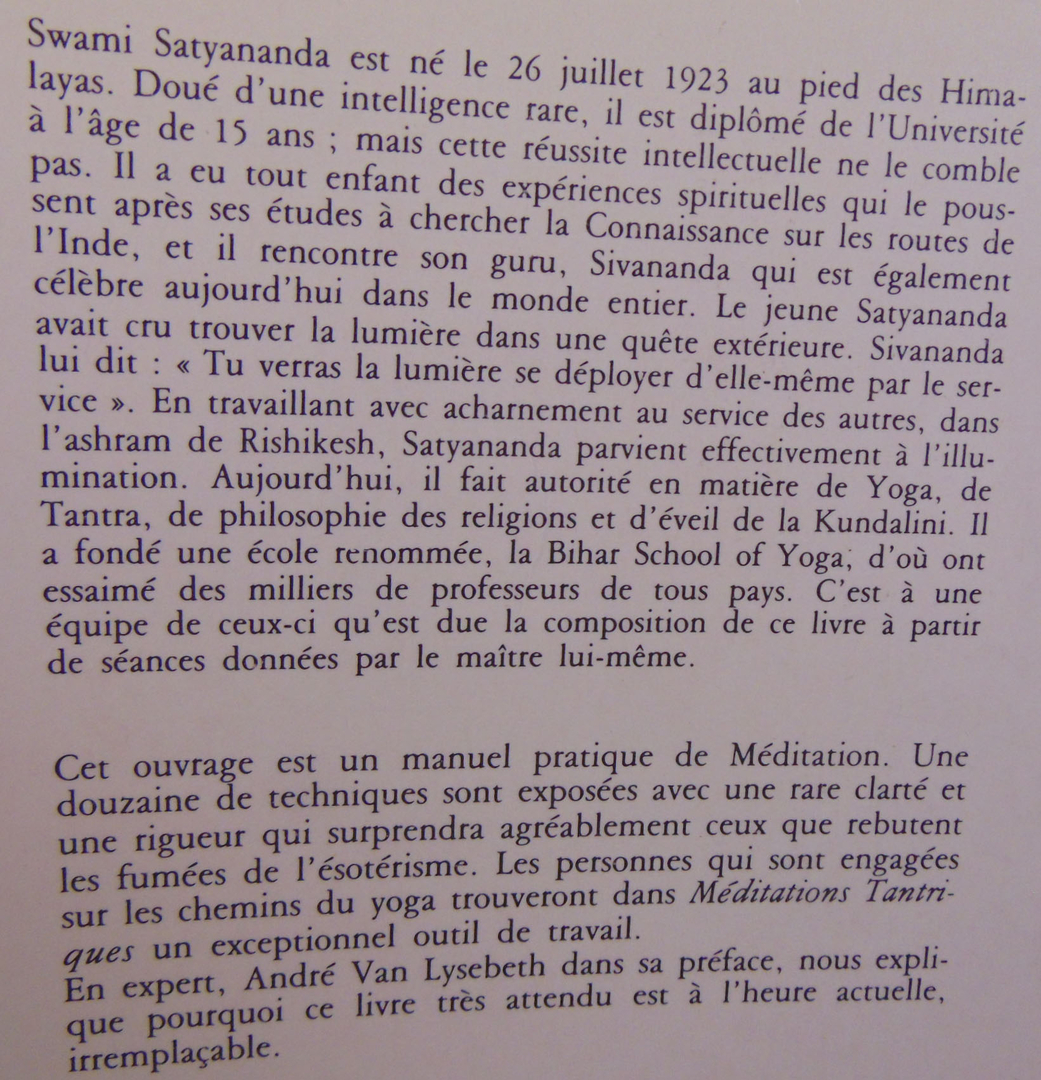 Swami Satyananda est né le 26 juillet 1923 au pied des Himalayas. Doué d'une intelligence rare, il est diplômé de l'Université à l'âge de 15 ans ; mais cette réussite intellectuelle ne le comble pas. Il a eu tout enfant des expériences spirituelles qui le poussent après ses études à chercher la Connaissance sur les routes de l'Inde, et il rencontre son guru, Sivananda qui est également célèbre aujourd'hui dans le monde entier. Le jeune Satyananda avait cru trouver la lumière dans une quête extérieure. Sivananda lui dit : « Tu verras la lumière se déployer d'elle-même par le service ». En travaillant avec acharnement au service des autres, dans l'ashram de Rishikesh, Satyananda parvient effectivement à l'illumination. Aujourd'hui, il fait autorité en matière de Yoga, de Tantra, de philosophie des religions et d'éveil de la Kundalini. Il a fondé une école renommée, la Bihar School of Yoga, d'où ont essaimé des milliers de professeurs de tous pays. C'est à une équipe de ceux-ci qu'est due la composition de ce livre à partir de séances données par le maître lui-même.

Cet ouvrage est un manuel pratique de Méditation. Une douzaine de techniques sont exposées avec une rare clarté et une rigueur qui surprendra agréablement ceux que rebutent les fumées de l'ésotérisme. Les personnes qui sont engagées sur les chemins du yoga trouveront dans Méditations Tantriques un exceptionnel outil de travail.
En expert, André Van Lysebeth dans sa préface, nous explique pourquoi ce livre très attendu est à l'heure actuelle, irremplaçable.